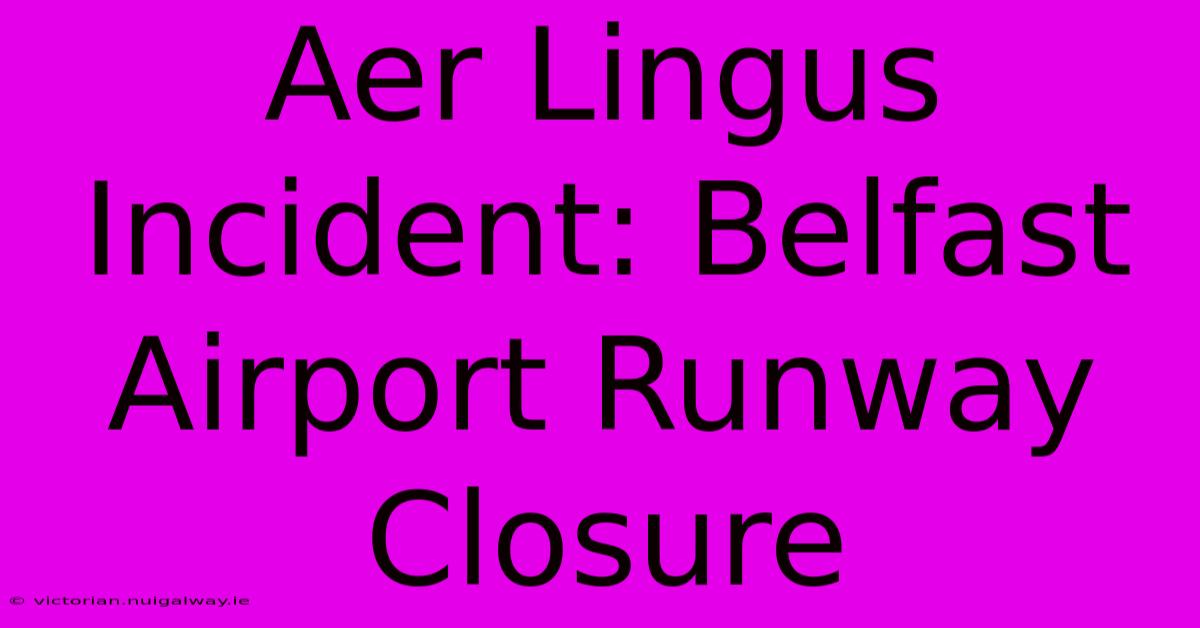 Aer Lingus Incident: Belfast Airport Runway Closure

© victorian.nuigalway.ie